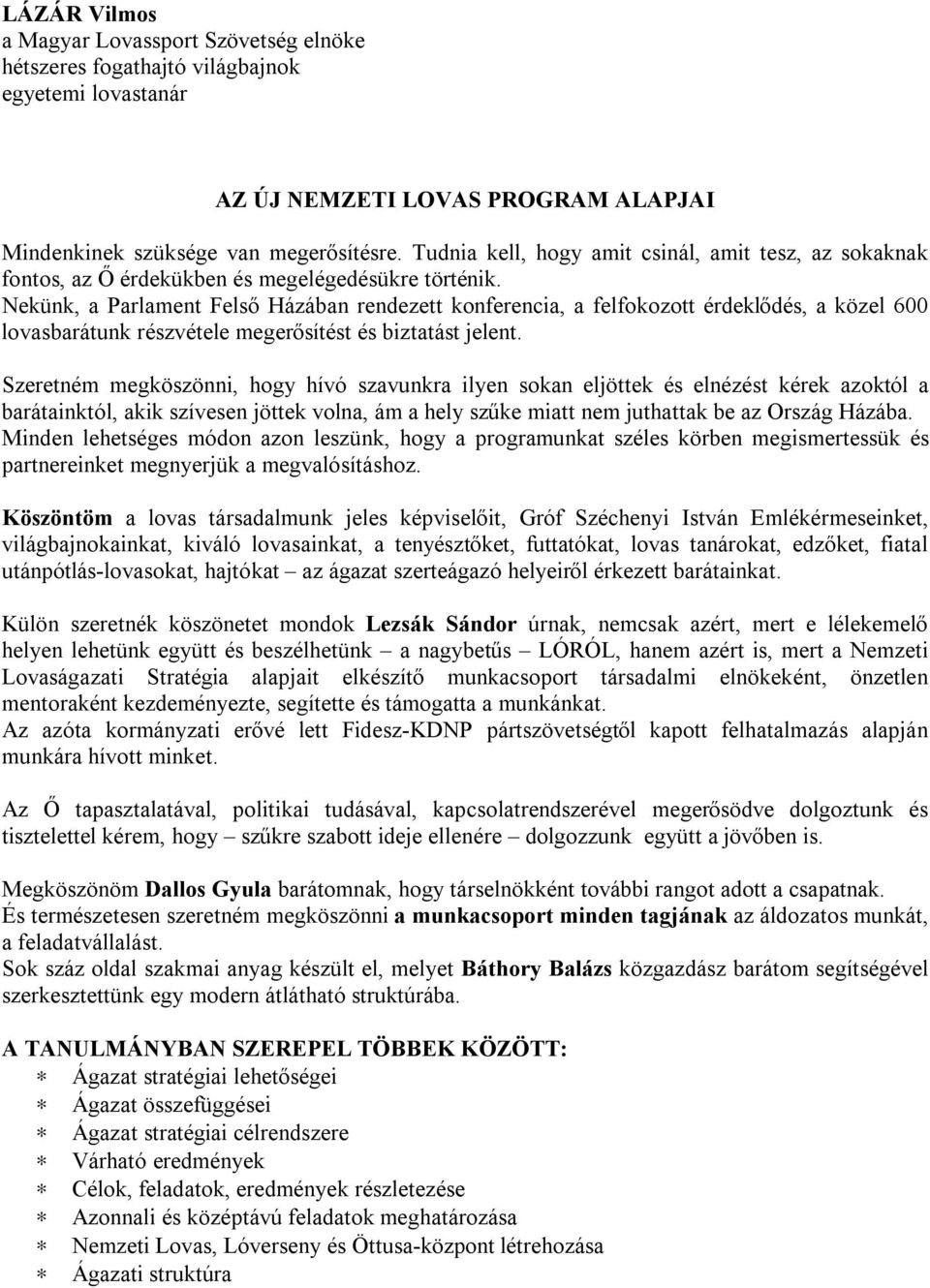 LÁZÁR Vilmos
a Magyar Lovassport Szövetség elnöke
hétszeres fogathajtó világbajnok
egyetemi lovastanár

AZ ÚJ NEMZETI LOVAS PROGRAM ALAPJAI

Mindenkinek szüksége van megerősítésre. Tudnia kell, hogy amit csinál, amit tesz, az sokaknak fontos, az Ő érdekükben és megelégedésükre történik.
Nekünk, a Parlament Felső Házában rendezett konferencia, a felfokozott érdeklődés, a közel 600 lovasbarátunk részvétele megerősítést és biztatást jelent.

Szeretném megköszönni, hogy hívó szavunkra ilyen sokan eljöttek és elnézést kérek azoktól a barátainktól, akik szívesen jöttek volna, ám a hely szűke miatt nem juthattak be az Ország Házába.
Minden lehetséges módon azon leszünk, hogy a programunkat széles körben megismertessük és partnereinket megnyerjük a megvalósításhoz.

Köszöntöm a lovas társadalmunk jeles képviselőit, Gróf Széchenyi István Emlékérmeseinket, világbajnokainkat, kiváló lovasainkat, a tenyésztőket, futtatókat, lovas tanárokat, edzőket, fiatal utánpótlás-lovasokat, hajtókat – az ágazat szerteágazó helyeiről érkezett barátainkat.

Külön szeretnék köszönetet mondok Lezsák Sándor úrnak, nemcsak azért, mert e lélekemelő helyen lehetünk együtt és beszélhetünk – a nagybetűs – LÓRÓL, hanem azért is, mert a Nemzeti Lovaságazati Stratégia alapjait elkészítő munkacsoport társadalmi elnökeként, önzetlen mentoraként kezdeményezte, segítette és támogatta a munkánkat.
Az azóta kormányzati erővé lett Fidesz-KDNP pártszövetségtől kapott felhatalmazás alapján munkára hívott minket.

Az Ő tapasztalatával, politikai tudásával, kapcsolatrendszerével megerősödve dolgoztunk és tisztelettel kérem, hogy – szűkre szabott ideje ellenére – dolgozzunk együtt a jövőben is.

Megköszönöm Dallos Gyula barátomnak, hogy társelnökként további rangot adott a csapatnak.
És természetesen szeretném megköszönni a munkacsoport minden tagjának az áldozatos munkát, a feladatvállalást.
Sok száz oldal szakmai anyag készült el, melyet Báthory Balázs közgazdász barátom segítségével szerkesztettünk egy modern átlátható struktúrába.

A TANULMÁNYBAN SZEREPEL TÖBBEK KÖZÖTT:
∗ Ágazat stratégiai lehetőségei
∗ Ágazat összefüggései
∗ Ágazat stratégiai célrendszere
∗ Várható eredmények
∗ Célok, feladatok, eredmények részletezése
∗ Azonnali és középtávú feladatok meghatározása
∗ Nemzeti Lovas, Lóverseny és Öttusa-központ létrehozása
∗ Ágazati struktúra